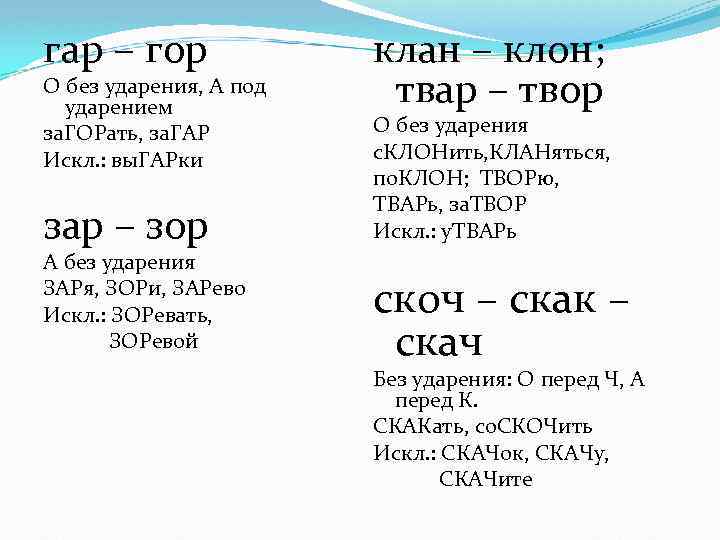 гар – гор

О без ударения, А под ударением

заГОРать, заГАР

Искл.: выГАРки

зар – зор

А без ударения

ЗАРя, ЗОРи, ЗАРево

Искл.: ЗОРевать, ЗОРевой

клан – клон; твар – твор

О без ударения

сКЛОНить,КЛАНяться, поКЛОН; ТВОРю, ТВАРь, заТВОР

Искл.: уТВАРь

скоч – скак – скач

Без ударения: О перед Ч, А перед К.

СКАКать, соСКОЧить

Искл.: СКАЧок, СКАЧу, СКАЧите